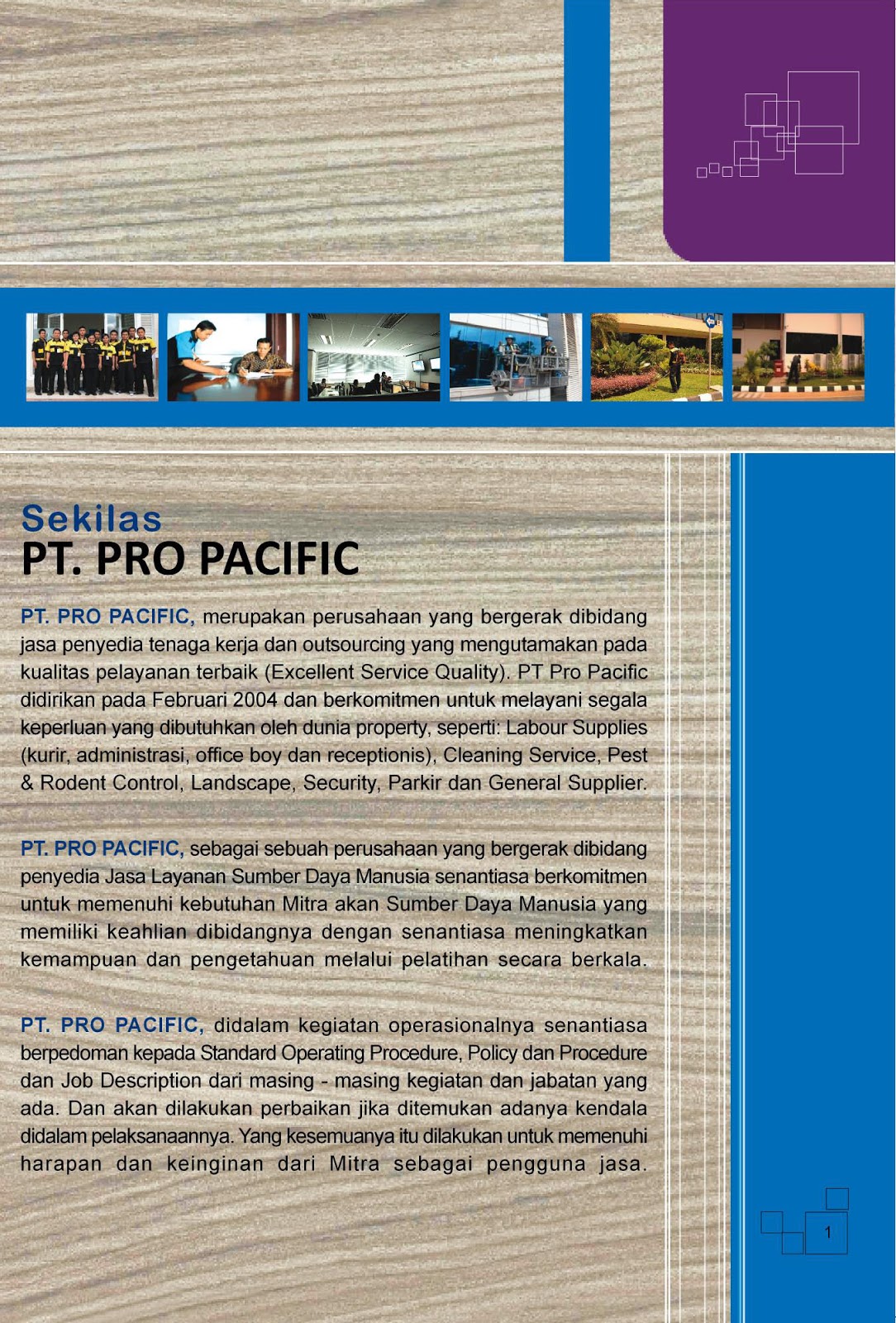 Sekilas
PT. PRO PACIFIC

PT. PRO PACIFIC, merupakan perusahaan yang bergerak dibidang jasa penyedia tenaga kerja dan outsourcing yang mengutamakan pada kualitas pelayanan terbaik (Excellent Service Quality). PT Pro Pacific didirikan pada Februari 2004 dan berkomitmen untuk melayani segala keperluan yang dibutuhkan oleh dunia property, seperti: Labour Supplies (kurir, administrasi, office boy dan receptionis), Cleaning Service, Pest & Rodent Control, Landscape, Security, Parkir dan General Supplier.

PT. PRO PACIFIC, sebagai sebuah perusahaan yang bergerak dibidang penyedia Jasa Layanan Sumber Daya Manusia senantiasa berkomitmen untuk memenuhi kebutuhan Mitra akan Sumber Daya Manusia yang memiliki keahlian dibidangnya dengan senantiasa meningkatkan kemampuan dan pengetahuan melalui pelatihan secara berkala.

PT. PRO PACIFIC, didalam kegiatan operasionalnya senantiasa berpedoman kepada Standard Operating Procedure, Policy dan Procedure dan Job Description dari masing - masing kegiatan dan jabatan yang ada. Dan akan dilakukan perbaikan jika ditemukan adanya kendala didalam pelaksanaannya. Yang kesemuanya itu dilakukan untuk memenuhi harapan dan keinginan dari Mitra sebagai pengguna jasa.

1